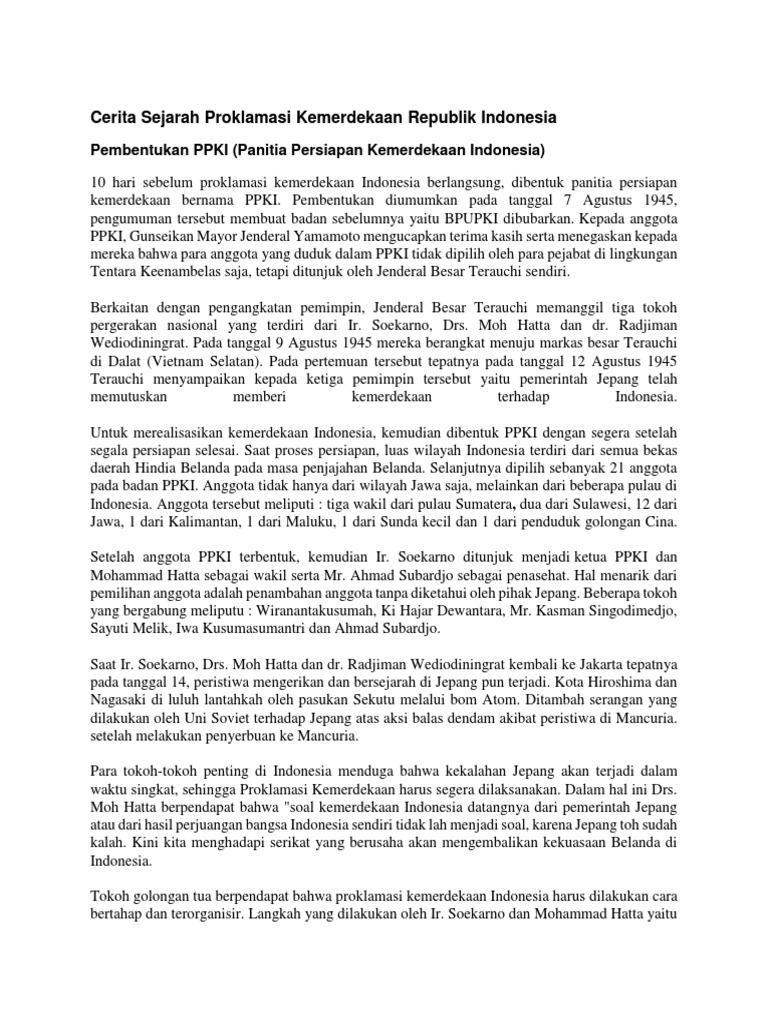 Cerita Sejarah Proklamasi Kemerdekaan Republik Indonesia

Pembentukan PPKI (Panitia Persiapan Kemerdekaan Indonesia)

10 hari sebelum proklamasi kemerdekaan Indonesia berlangsung, dibentuk panitia persiapan kemerdekaan bernama PPKI. Pembentukan diumumkan pada tanggal 7 Agustus 1945, pengumuman tersebut membuat badan sebelumnya yaitu BPUPKI dibubarkan. Kepada anggota PPKI, Gunseikan Mayor Jenderal Yamamoto mengucapkan terima kasih serta menegaskan kepada mereka bahwa para anggota yang duduk dalam PPKI tidak dipilih oleh para pejabat di lingkungan Tentara Keenambelas saja, tetapi ditunjuk oleh Jenderal Besar Terauchi sendiri.

Berkaitan dengan pengangkatan pemimpin, Jenderal Besar Terauchi memanggil tiga tokoh pergerakan nasional yang terdiri dari Ir. Soekarno, Drs. Moh Hatta dan dr. Radjiman Wediodiningrat. Pada tanggal 9 Agustus 1945 mereka berangkat menuju markas besar Terauchi di Dalat (Vietnam Selatan). Pada pertemuan tersebut tepatnya pada tanggal 12 Agustus 1945 Terauchi menyampaikan kepada ketiga pemimpin tersebut yaitu pemerintah Jepang telah memutuskan memberi kemerdekaan terhadap Indonesia.

Untuk merealisasikan kemerdekaan Indonesia, kemudian dibentuk PPKI dengan segera setelah segala persiapan selesai. Saat proses persiapan, luas wilayah Indonesia terdiri dari semua bekas daerah Hindia Belanda pada masa penjajahan Belanda. Selanjutnya dipilih sebanyak 21 anggota pada badan PPKI. Anggota tidak hanya dari wilayah Jawa saja, melainkan dari beberapa pulau di Indonesia. Anggota tersebut meliputi : tiga wakil dari pulau Sumatera, dua dari Sulawesi, 12 dari Jawa, 1 dari Kalimantan, 1 dari Maluku, 1 dari Sunda kecil dan 1 dari penduduk golongan Cina.

Setelah anggota PPKI terbentuk, kemudian Ir. Soekarno ditunjuk menjadi ketua PPKI dan Mohammad Hatta sebagai wakil serta Mr. Ahmad Subardjo sebagai penasehat. Hal menarik dari pemilihan anggota adalah penambahan anggota tanpa diketahui oleh pihak Jepang. Beberapa tokoh yang bergabung meliputu : Wiranantakusumah, Ki Hajar Dewantara, Mr. Kasman Singodimedjo, Sayuti Melik, Iwa Kusumasumantri dan Ahmad Subardjo.

Saat Ir. Soekarno, Drs. Moh Hatta dan dr. Radjiman Wediodiningrat kembali ke Jakarta tepatnya pada tanggal 14, peristiwa mengerikan dan bersejarah di Jepang pun terjadi. Kota Hiroshima dan Nagasaki di luluh lantahkah oleh pasukan Sekutu melalui bom Atom. Ditambah serangan yang dilakukan oleh Uni Soviet terhadap Jepang atas aksi balas dendam akibat peristiwa di Mancuria. setelah melakukan penyerbuan ke Mancuria.

Para tokoh-tokoh penting di Indonesia menduga bahwa kekalahan Jepang akan terjadi dalam waktu singkat, sehingga Proklamasi Kemerdekaan harus segera dilaksanakan. Dalam hal ini Drs. Moh Hatta berpendapat bahwa "soal kemerdekaan Indonesia datangnya dari pemerintah Jepang atau dari hasil perjuangan bangsa Indonesia sendiri tidak lah menjadi soal, karena Jepang toh sudah kalah. Kini kita menghadapi serikat yang berusaha akan mengembalikan kekuasaan Belanda di Indonesia.

Tokoh golongan tua berpendapat bahwa proklamasi kemerdekaan Indonesia harus dilakukan cara bertahap dan terorganisir. Langkah yang dilakukan oleh Ir. Soekarno dan Mohammad Hatta yaitu